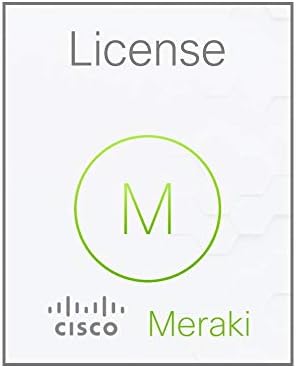 License

M

CISCO Meraki